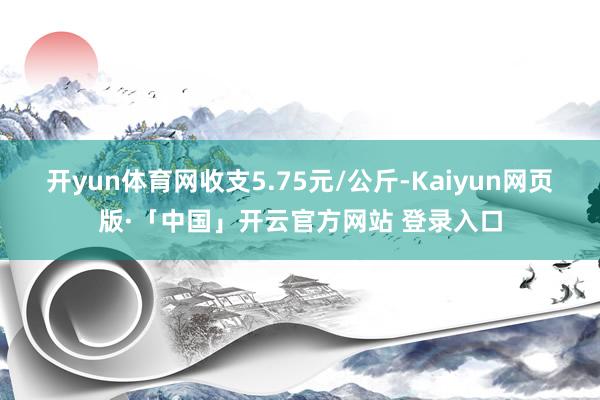 开yun体育网收支5.75元/公斤-Kaiyun网页版·「中国」开云官方网站 登录入口